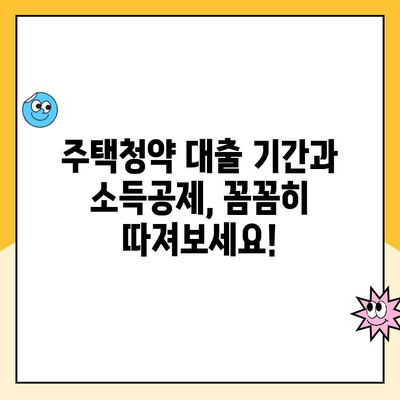 주택청약 대출 기간과 소득공제, 꼼꼼히 따져보세요!